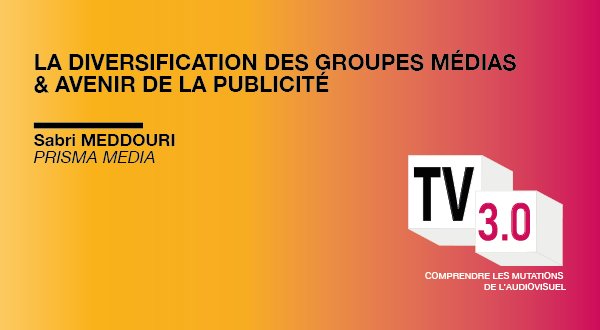 LA DIVERSIFICATION DES GROUPES MÉDIAS & AVENIR DE LA PUBLICITÉ

Sabri MEDDOURI
PRISMA MEDIA

TV 3.0

COMPRENDRE LES MUTATIONS DE L'AUDIOVISUEL